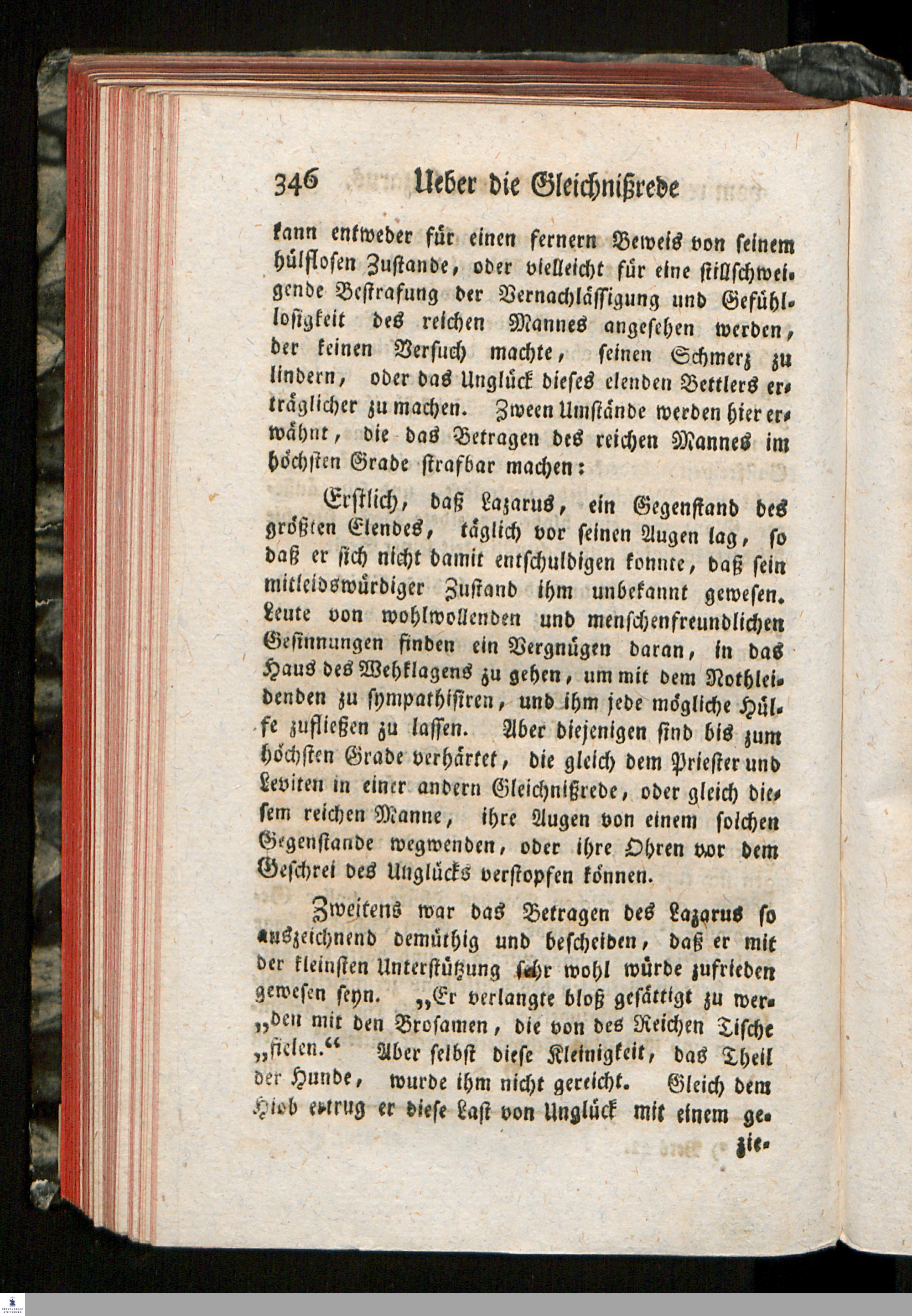 346 Ueber die Gleichnißrede

kann entweder für einen fernern Beweis von seinem hülflosen Zustande, oder vielleicht für eine stillschweigende Bestrafung der Vernachlässigung und Gefühllosigkeit des reichen Mannes angesehen werden, der keinen Versuch machte, seinen Schmerz zu lindern, oder das Unglück dieses elenden Bettlers erträglicher zu machen. Zween Umstände werden hier erwähnt, die das Betragen des reichen Mannes im höchsten Grade strafbar machen:

Erstlich, daß Lazarus, ein Gegenstand des größten Elendes, täglich vor seinen Augen lag, so daß er sich nicht damit entschuldigen konnte, daß sein mitleidswürdiger Zustand ihm unbekannt gewesen. Leute von wohlwollenden und menschenfreundlichen Gesinnungen finden ein Vergnügen daran, in das Haus des Wehklagens zu gehen, um mit dem Nothleidenden zu sympathisiren, und ihm jede mögliche Hülfe zufließen zu lassen. Aber diejenigen sind bis zum höchsten Grade verhärtet, die gleich dem Priester und Leviten in einer andern Gleichnißrede, oder gleich diesem reichen Manne, ihre Augen von einem solchen Gegenstande wegwenden, oder ihre Ohren vor dem Geschrei des Unglücks verstopfen können.

Zweitens war das Betragen des Lazarus so auszeichnend demüthig und bescheiden, daß er mit der kleinsten Unterstützung sehr wohl würde zufrieden gewesen seyn. „Er verlangte bloß gesättigt zu wer„den mit den Brosamen, die von des Reichen Tische „fielen.“ Aber selbst diese Kleinigkeit, das Theil der Hunde, wurde ihm nicht gereicht. Gleich dem Hiob ertrug er diese Last von Unglück mit einem ge-
zie-